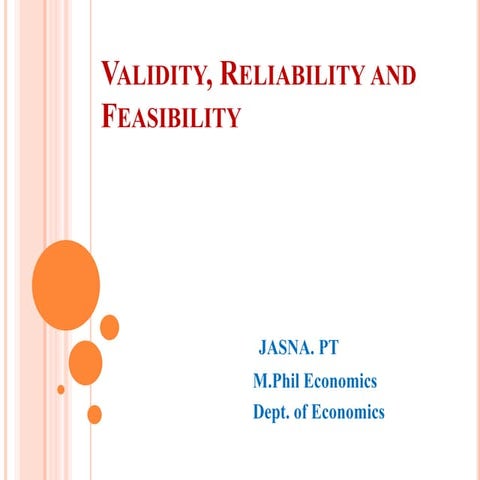 VALIDITY, RELIABILITY AND FEASIBILITY

JASNA. PT
M.Phil Economics
Dept. of Economics